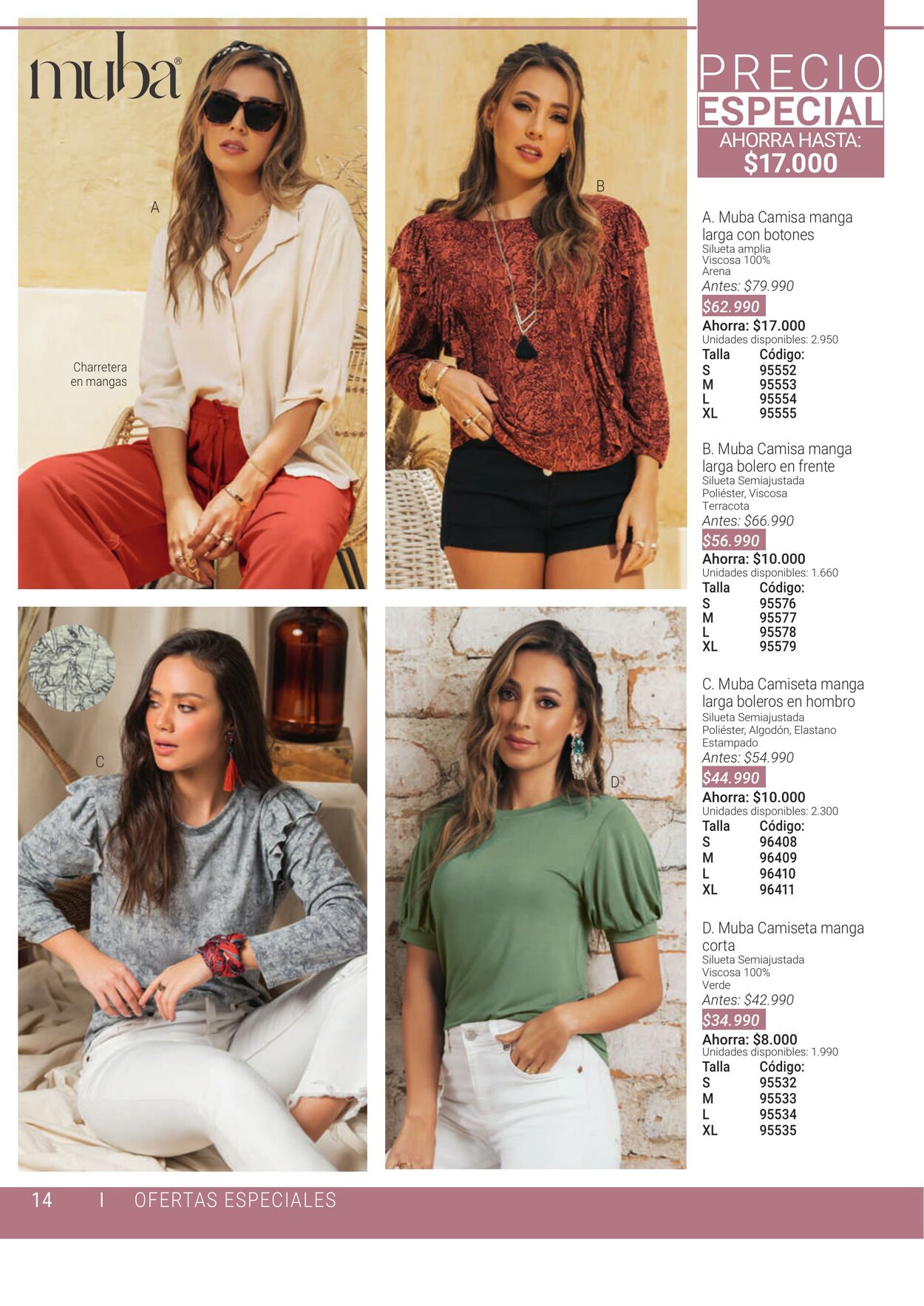 muba®

A

Charretera
en mangas

B

C

D

PRECIO
ESPECIAL
AHORRA HASTA:
$17.000

A. Muba Camisa manga larga con botones
Silueta amplia
Viscosa 100%
Arena
Antes: $79.990
$62.990
Ahorra: $17.000
Unidades disponibles: 2.950
Talla Código:
S 95552
M 95553
L 95554
XL 95555

B. Muba Camisa manga larga bolero en frente
Silueta Semiajustada
Poliéster, Viscosa
Terracota
Antes: $66.990
$56.990
Ahorra: $10.000
Unidades disponibles: 1.660
Talla Código:
S 95576
M 95577
L 95578
XL 95579

C. Muba Camiseta manga larga boleros en hombro
Silueta Semiajustada
Poliéster, Algodón, Elastano
Estampado
Antes: $54.990
$44.990
Ahorra: $10.000
Unidades disponibles: 2.300
Talla Código:
S 96408
M 96409
L 96410
XL 96411

D. Muba Camiseta manga corta
Silueta Semiajustada
Viscosa 100%
Verde
Antes: $42.990
$34.990
Ahorra: $8.000
Unidades disponibles: 1.990
Talla Código:
S 95532
M 95533
L 95534
XL 95535

14 I OFERTAS ESPECIALES